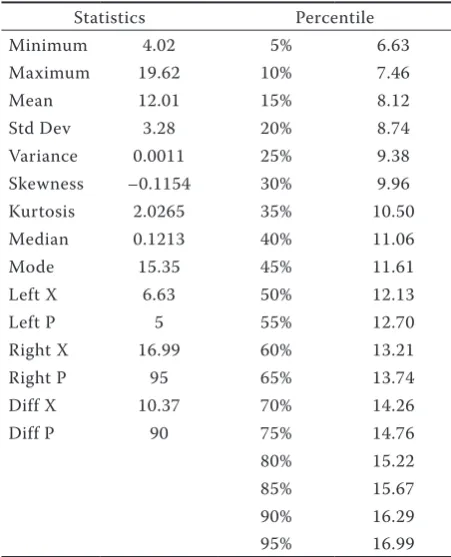 | Statistics | | Percentile | |
|---|---|---|---|
| Minimum | 4.02 | 5% | 6.63 |
| Maximum | 19.62 | 10% | 7.46 |
| Mean | 12.01 | 15% | 8.12 |
| Std Dev | 3.28 | 20% | 8.74 |
| Variance | 0.0011 | 25% | 9.38 |
| Skewness | –0.1154 | 30% | 9.96 |
| Kurtosis | 2.0265 | 35% | 10.50 |
| Median | 0.1213 | 40% | 11.06 |
| Mode | 15.35 | 45% | 11.61 |
| Left X | 6.63 | 50% | 12.13 |
| Left P | 5 | 55% | 12.70 |
| Right X | 16.99 | 60% | 13.21 |
| Right P | 95 | 65% | 13.74 |
| Diff X | 10.37 | 70% | 14.26 |
| Diff P | 90 | 75% | 14.76 |
| | | 80% | 15.22 |
| | | 85% | 15.67 |
| | | 90% | 16.29 |
| | | 95% | 16.99 |